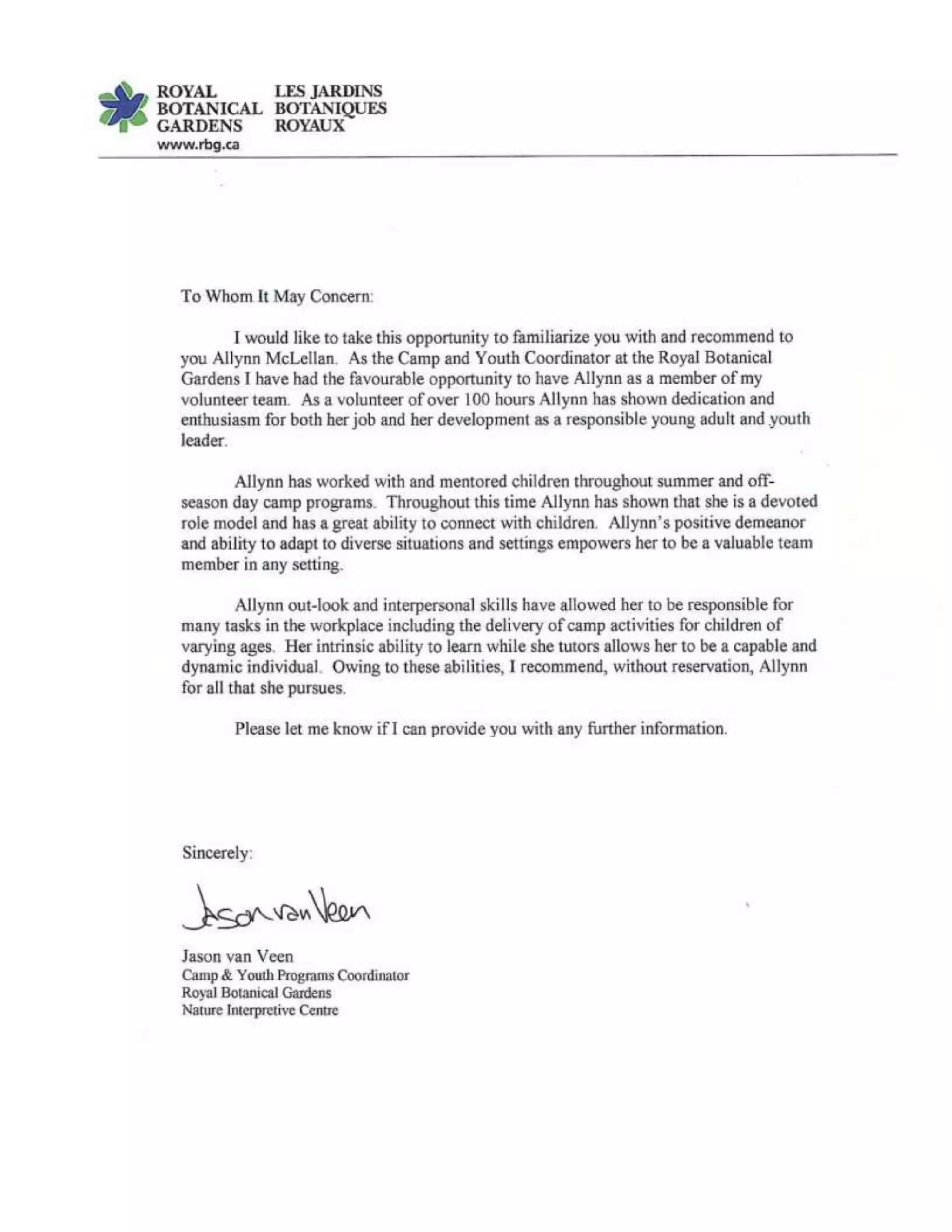 ROYAL BOTANICAL GARDENS
LES JARDINS BOTANIQUES ROYAUX
www.rbg.ca

To Whom It May Concern:

I would like to take this opportunity to familiarize you with and recommend to you Allynn McLellan. As the Camp and Youth Coordinator at the Royal Botanical Gardens I have had the favourable opportunity to have Allynn as a member of my volunteer team. As a volunteer of over 100 hours Allynn has shown dedication and enthusiasm for both her job and her development as a responsible young adult and youth leader.

Allynn has worked with and mentored children throughout summer and off-season day camp programs. Throughout this time Allynn has shown that she is a devoted role model and has a great ability to connect with children. Allynn's positive demeanor and ability to adapt to diverse situations and settings empowers her to be a valuable team member in any setting.

Allynn out-look and interpersonal skills have allowed her to be responsible for many tasks in the workplace including the delivery of camp activities for children of varying ages. Her intrinsic ability to learn while she tutors allows her to be a capable and dynamic individual. Owing to these abilities, I recommend, without reservation, Allynn for all that she pursues.

Please let me know if I can provide you with any further information.

Sincerely:

Jason van Veen

Jason van Veen
Camp & Youth Programs Coordinator
Royal Botanical Gardens
Nature Interpretive Centre